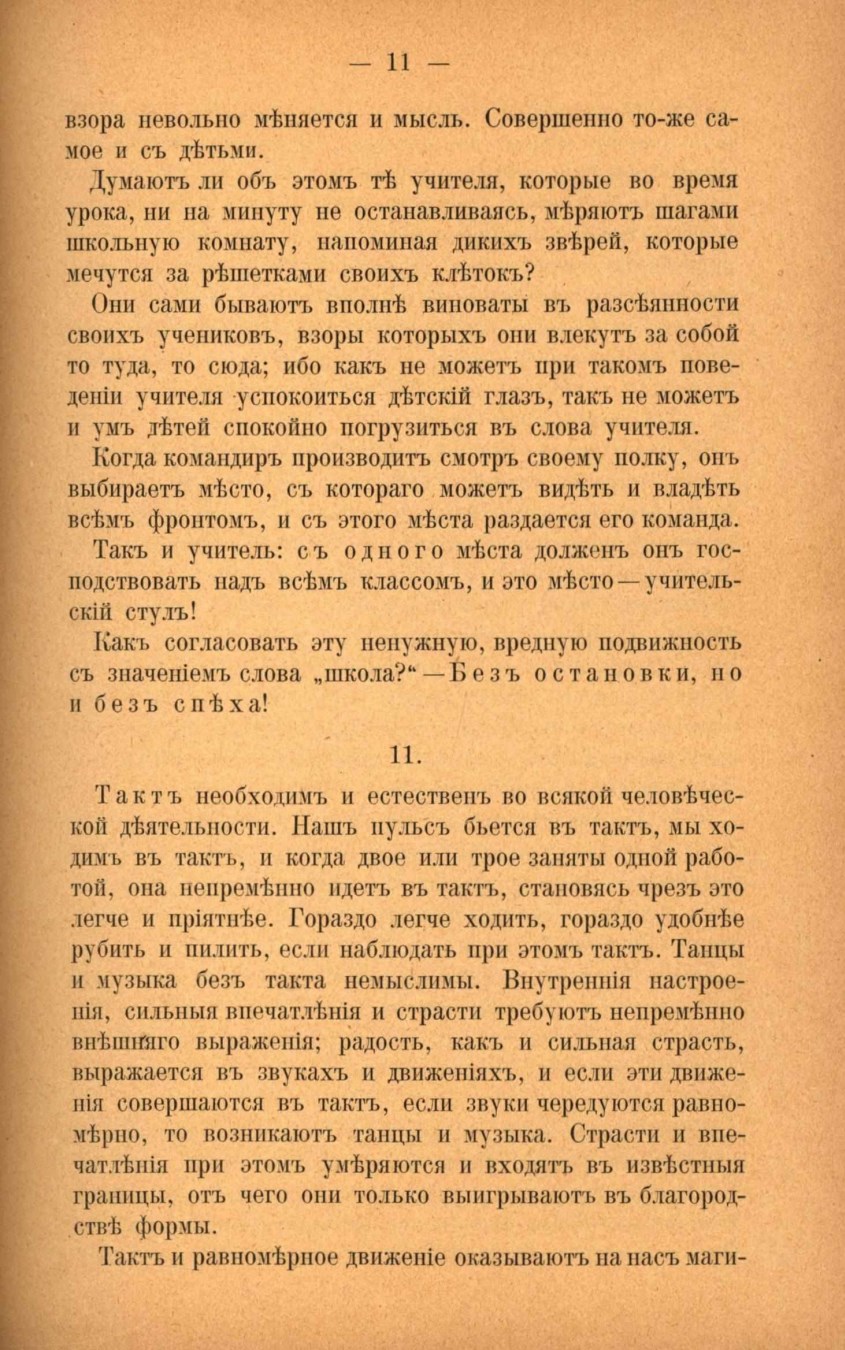 — 11 —

взора невольно мѣняется и мысль. Совершенно то-же самое и съ дѣтьми.

Думаютъ ли объ этомъ тѣ учителя, которые во время урока, ни на минуту не останавливаясь, мѣряютъ шагами школьную комнату, напоминая дикихъ звѣрей, которые мечутся за рѣшетками своихъ клѣтокъ?

Они сами бываютъ вполнѣ виноваты въ разсѣянности своихъ учениковъ, взоры которыхъ они влекутъ за собой то туда, то сюда; ибо какъ не можетъ при такомъ поведеніи учителя успокоиться дѣтскій глазъ, такъ не можетъ и умъ дѣтей спокойно погрузиться въ слова учителя.

Когда командиръ производитъ смотръ своему полку, онъ выбираетъ мѣсто, съ котораго можетъ видѣть и владѣть всѣмъ фронтомъ, и съ этого мѣста раздается его команда.

Такъ и учитель: съ одного мѣста долженъ онъ господствовать надъ всѣмъ классомъ, и это мѣсто — учительскій стулъ!

Какъ согласовать эту ненужную, вредную подвижность съ значеніемъ слова „школа?“ — Безъ остановки, но и безъ спѣха!

11.

Тактъ необходимъ и естественъ во всякой человѣческой дѣятельности. Нашъ пульсъ бьется въ тактъ, мы ходимъ въ тактъ, и когда двое или трое заняты одной работой, она непремѣнно идетъ въ тактъ, становясь чрезъ это легче и пріятнѣе. Гораздо легче ходить, гораздо удобнѣе рубить и пилить, если наблюдать при этомъ тактъ. Танцы и музыка безъ такта немыслимы. Внутреннія настроенія, сильныя впечатлѣнія и страсти требуютъ непремѣнно внѣшняго выраженія; радость, какъ и сильная страсть, выражается въ звукахъ и движеніяхъ, и если эти движенія совершаются въ тактъ, если звуки чередуются равномѣрно, то возникаютъ танцы и музыка. Страсти и впечатлѣнія при этомъ умѣряются и входятъ въ извѣстныя границы, отъ чего они только выигрываютъ въ благородствѣ формы.

Тактъ и равномѣрное движеніе оказываютъ на насъ маги-